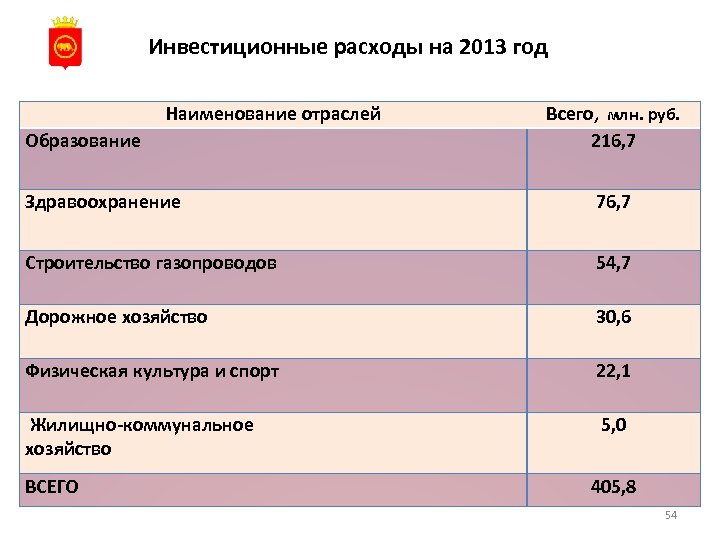 Инвестиционные расходы на 2013 год

| Наименование отраслей | Всего, млн. руб. |
|---|---|
| Образование | 216,7 |
| Здравоохранение | 76,7 |
| Строительство газопроводов | 54,7 |
| Дорожное хозяйство | 30,6 |
| Физическая культура и спорт | 22,1 |
| Жилищно-коммунальное хозяйство | 5,0 |
| ВСЕГО | 405,8 |

54